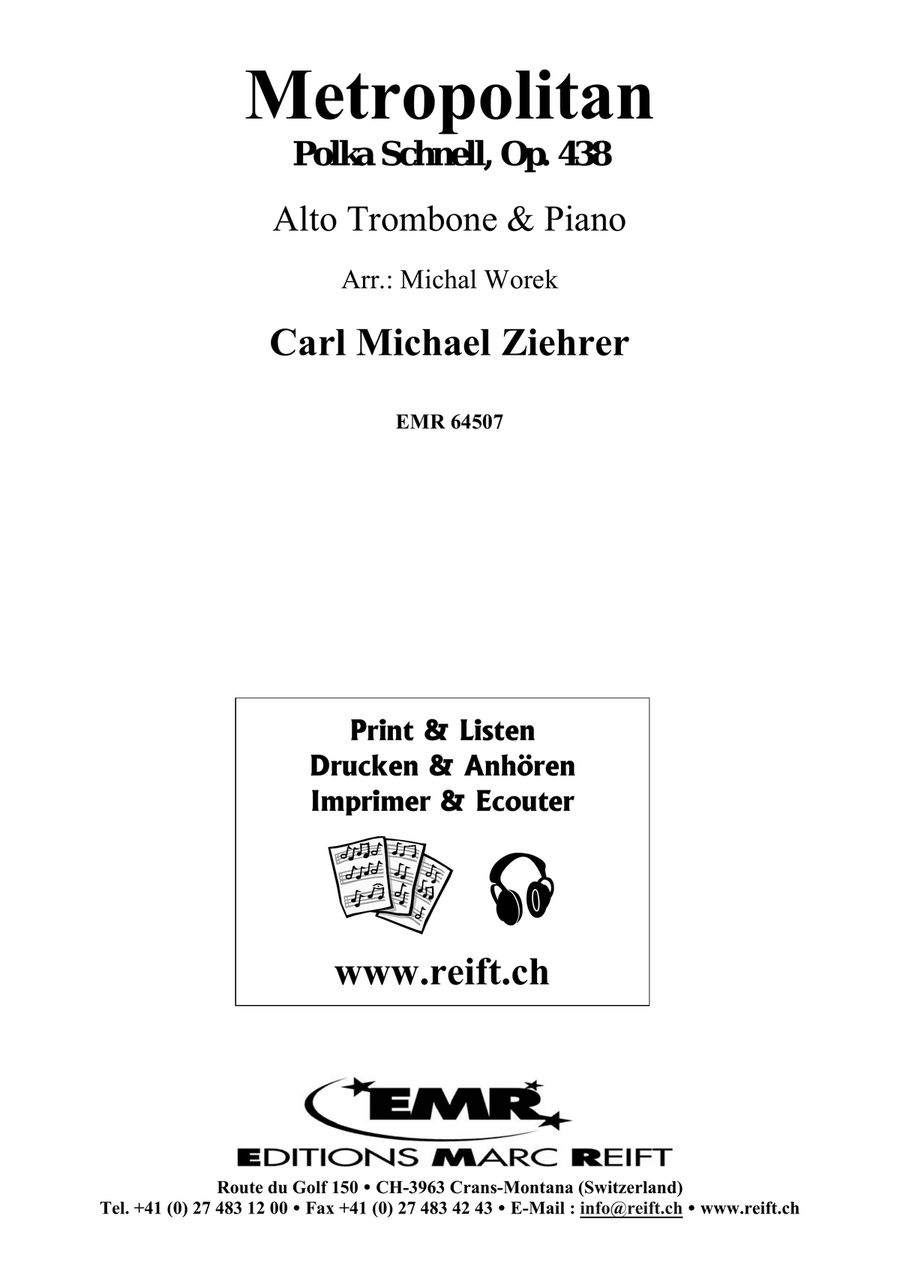 Metropolitan
Polka Schnell, Op. 438

Alto Trombone & Piano

Arr.: Michal Worek

Carl Michael Ziehrer

EMR 64507

Print & Listen
Drucken & Anhören
Imprimer & Ecouter

www.reift.ch

EMR

EDITIONS MARC REIFT

Route du Golf 150 • CH-3963 Crans-Montana (Switzerland)
Tel. +41 (0) 27 483 12 00 • Fax +41 (0) 27 483 42 43 • E-Mail : info@reift.ch • www.reift.ch